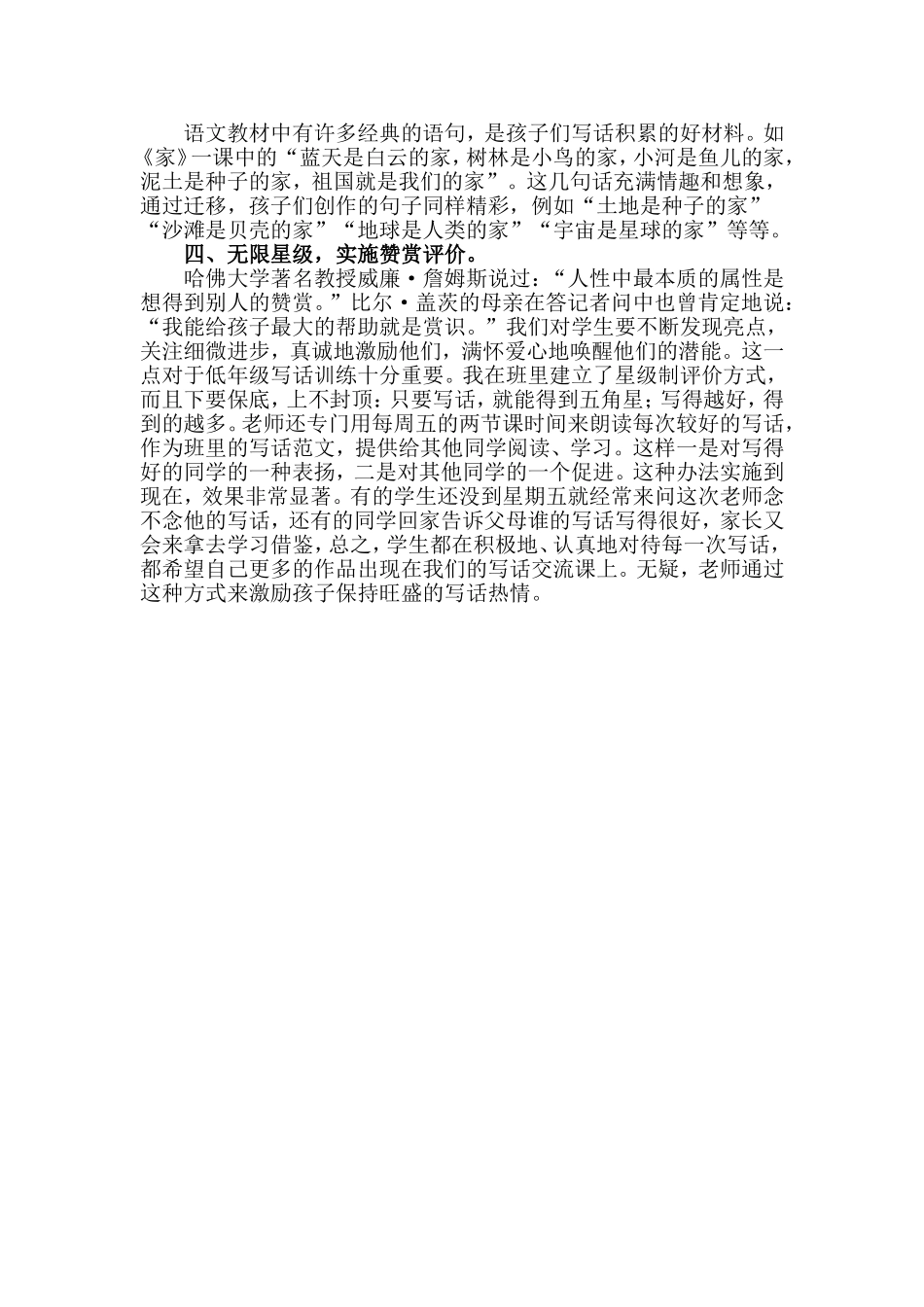 语文教材中有许多经典的语句，是孩子们写话积累的好材料。如《家》一课中的“蓝天是白云的家，树林是小鸟的家，小河是鱼儿的家，泥土是种子的家，祖国就是我们的家”。这几句话充满情趣和想象，通过迁移，孩子们创作的句子同样精彩，例如“土地是种子的家”“沙滩是贝壳的家”“地球是人类的家”“宇宙是星球的家”等等。

四、无限星级，实施赞赏评价。

哈佛大学著名教授威廉·詹姆斯说过：“人性中最本质的属性是想得到别人的赞赏。”比尔·盖茨的母亲在答记者问中也曾肯定地说：“我能给孩子最大的帮助就是赏识。”我们对学生要不断发现亮点，关注细微进步，真诚地激励他们，满怀爱心地唤醒他们的潜能。这一点对于低年级写话训练十分重要。我在班里建立了星级制评价方式，而且下要保底，上不封顶：只要写话，就能得到五角星；写得越好，得到的越多。老师还专门用每周五的两节课时间来朗读每次较好的写话，作为班里的写话范文，提供给其他同学阅读、学习。这样一是对写得好的同学的一种表扬，二是对其他同学的一个促进。这种办法实施到现在，效果非常显著。有的学生还没到星期五就经常来问这次老师念不念他的写话，还有的同学回家告诉父母谁的写话写得很好，家长又会来拿去学习借鉴，总之，学生都在积极地、认真地对待每一次写话，都希望自己更多的作品出现在我们的写话交流课上。无疑，老师通过这种方式来激励孩子保持旺盛的写话热情。